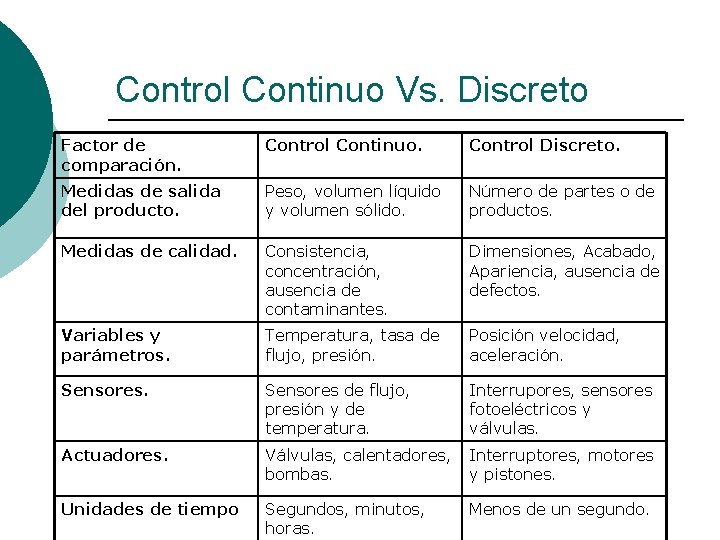 Control Continuo Vs. Discreto

| Factor de comparación. | Control Continuo. | Control Discreto. |
|---|---|---|
| Medidas de salida del producto. | Peso, volumen líquido y volumen sólido. | Número de partes o de productos. |
| Medidas de calidad. | Consistencia, concentración, ausencia de contaminantes. | Dimensiones, Acabado, Apariencia, ausencia de defectos. |
| Variables y parámetros. | Temperatura, tasa de flujo, presión. | Posición velocidad, aceleración. |
| Sensores. | Sensores de flujo, presión y de temperatura. | Interrupores, sensores fotoeléctricos y válvulas. |
| Actuadores. | Válvulas, calentadores, bombas. | Interruptores, motores y pistones. |
| Unidades de tiempo | Segundos, minutos, horas. | Menos de un segundo. |